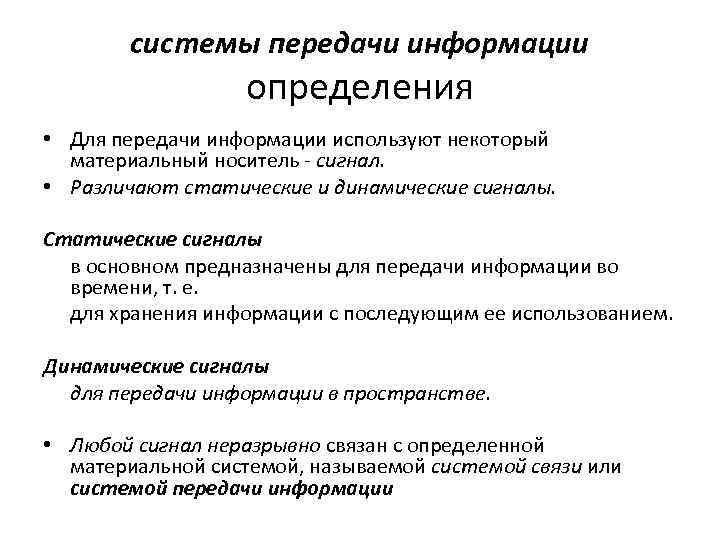 системы передачи информации
определения

• Для передачи информации используют некоторый материальный носитель - сигнал.
• Различают статические и динамические сигналы.

Статические сигналы
в основном предназначены для передачи информации во времени, т. е.
для хранения информации с последующим ее использованием.

Динамические сигналы
для передачи информации в пространстве.

• Любой сигнал неразрывно связан с определенной материальной системой, называемой системой связи или системой передачи информации